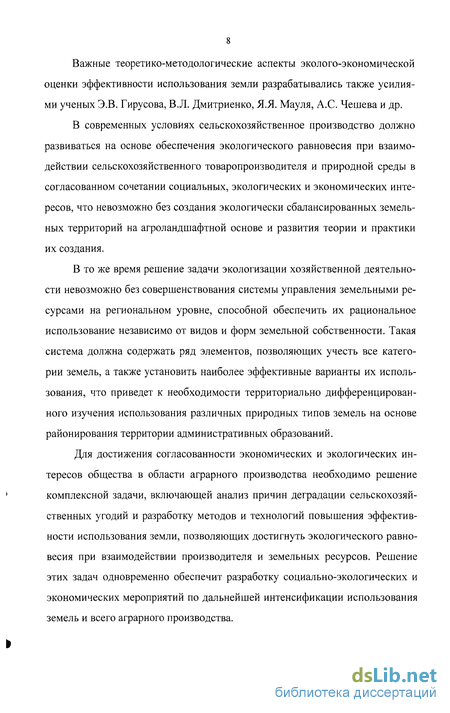 8

Важные теоретико-методологические аспекты эколого-экономической оценки эффективности использования земли разрабатывались также усилиями ученых Э.В. Гирусова, В.Л. Дмитриенко, Я.Я. Мауля, А.С. Чешева и др.

В современных условиях сельскохозяйственное производство должно развиваться на основе обеспечения экологического равновесия при взаимодействии сельскохозяйственного товаропроизводителя и природной среды в согласованном сочетании социальных, экологических и экономических интересов, что невозможно без создания экологически сбалансированных земельных территорий на агроландшафтной основе и развития теории и практики их создания.

В то же время решение задачи экологизации хозяйственной деятельности невозможно без совершенствования системы управления земельными ресурсами на региональном уровне, способной обеспечить их рациональное использование независимо от видов и форм земельной собственности. Такая система должна содержать ряд элементов, позволяющих учесть все категории земель, а также установить наиболее эффективные варианты их использования, что приведет к необходимости территориально дифференцированного изучения использования различных природных типов земель на основе районирования территории административных образований.

Для достижения согласованности экономических и экологических интересов общества в области аграрного производства необходимо решение комплексной задачи, включающей анализ причин деградации сельскохозяйственных угодий и разработку методов и технологий повышения эффективности использования земли, позволяющих достигнуть экологического равновесия при взаимодействии производителя и земельных ресурсов. Решение этих задач одновременно обеспечит разработку социально-экологических и экономических мероприятий по дальнейшей интенсификации использования земель и всего аграрного производства.

dsLib.net
библиотека диссертаций